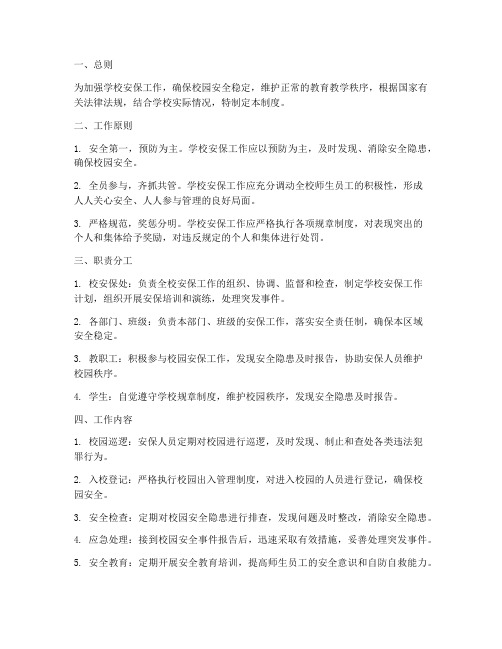 一、总则

为加强学校安保工作，确保校园安全稳定，维护正常的教育教学秩序，根据国家有关法律法规，结合学校实际情况，特制定本制度。

二、工作原则

1. 安全第一，预防为主。学校安保工作应以预防为主，及时发现、消除安全隐患，确保校园安全。

2. 全员参与，齐抓共管。学校安保工作应充分调动全校师生员工的积极性，形成人人关心安全、人人参与管理的良好局面。

3. 严格规范，奖惩分明。学校安保工作应严格执行各项规章制度，对表现突出的个人和集体给予奖励，对违反规定的个人和集体进行处罚。

三、职责分工

1. 校安保处：负责全校安保工作的组织、协调、监督和检查，制定学校安保工作计划，组织开展安保培训和演练，处理突发事件。

2. 各部门、班级：负责本部门、班级的安保工作，落实安全责任制，确保本区域安全稳定。

3. 教职工：积极参与校园安保工作，发现安全隐患及时报告，协助安保人员维护校园秩序。

4. 学生：自觉遵守学校规章制度，维护校园秩序，发现安全隐患及时报告。

四、工作内容

1. 校园巡逻：安保人员定期对校园进行巡逻，及时发现、制止和查处各类违法犯罪行为。

2. 入校登记：严格执行校园出入管理制度，对进入校园的人员进行登记，确保校园安全。

3. 安全检查：定期对校园安全隐患进行排查，发现问题及时整改，消除安全隐患。

4. 应急处理：接到校园安全事件报告后，迅速采取有效措施，妥善处理突发事件。

5. 安全教育：定期开展安全教育培训，提高师生员工的安全意识和自防自救能力。